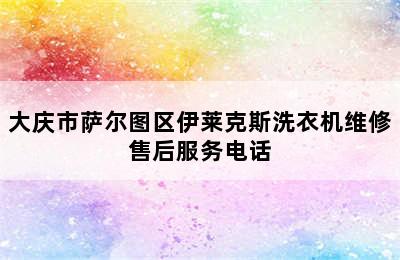 大庆市萨尔图区伊莱克斯洗衣机维修售后服务电话